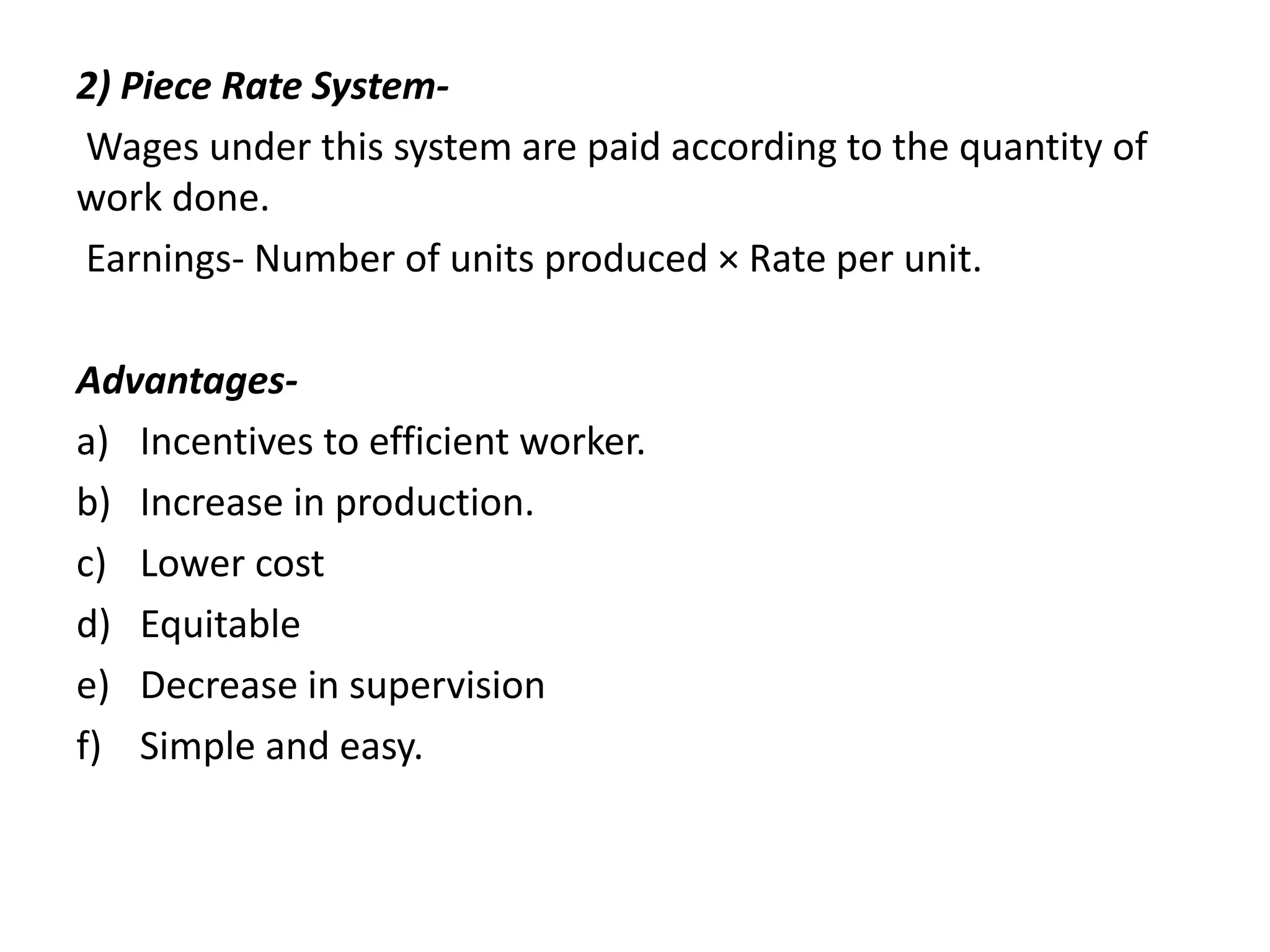 2) Piece Rate System-

Wages under this system are paid according to the quantity of work done.

Earnings- Number of units produced × Rate per unit.

Advantages-

a) Incentives to efficient worker.
b) Increase in production.
c) Lower cost
d) Equitable
e) Decrease in supervision
f) Simple and easy.